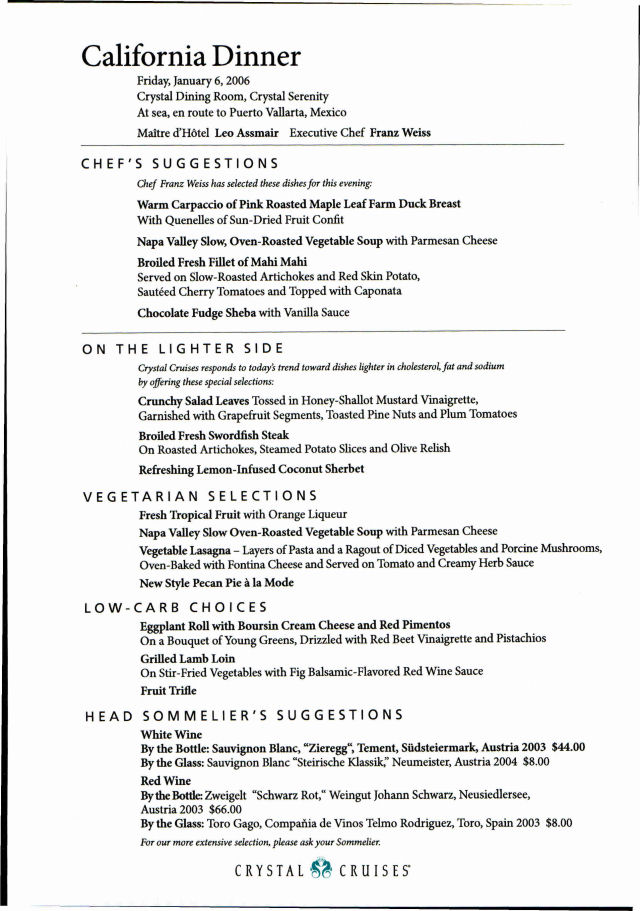 California Dinner

Friday, January 6, 2006
Crystal Dining Room, Crystal Serenity
At sea, en route to Puerto Vallarta, Mexico
Maître d'Hôtel Leo Assmair Executive Chef Franz Weiss

CHEF'S SUGGESTIONS

Chef Franz Weiss has selected these dishes for this evening:

Warm Carpaccio of Pink Roasted Maple Leaf Farm Duck Breast
With Quenelles of Sun-Dried Fruit Confit

Napa Valley Slow, Oven-Roasted Vegetable Soup with Parmesan Cheese

Broiled Fresh Fillet of Mahi Mahi
Served on Slow-Roasted Artichokes and Red Skin Potato, Sautéed Cherry Tomatoes and Topped with Caponata

Chocolate Fudge Sheba with Vanilla Sauce

ON THE LIGHTER SIDE

Crystal Cruises responds to today's trend toward dishes lighter in cholesterol, fat and sodium by offering these special selections:

Crunchy Salad Leaves Tossed in Honey-Shallot Mustard Vinaigrette, Garnished with Grapefruit Segments, Toasted Pine Nuts and Plum Tomatoes

Broiled Fresh Swordfish Steak
On Roasted Artichokes, Steamed Potato Slices and Olive Relish

Refreshing Lemon-Infused Coconut Sherbet

VEGETARIAN SELECTIONS

Fresh Tropical Fruit with Orange Liqueur

Napa Valley Slow Oven-Roasted Vegetable Soup with Parmesan Cheese

Vegetable Lasagna – Layers of Pasta and a Ragout of Diced Vegetables and Porcine Mushrooms, Oven-Baked with Fontina Cheese and Served on Tomato and Creamy Herb Sauce

New Style Pecan Pie à la Mode

LOW-CARB CHOICES

Eggplant Roll with Boursin Cream Cheese and Red Pimentos
On a Bouquet of Young Greens, Drizzled with Red Beet Vinaigrette and Pistachios

Grilled Lamb Loin
On Stir-Fried Vegetables with Fig Balsamic-Flavored Red Wine Sauce

Fruit Trifle

HEAD SOMMELIER'S SUGGESTIONS

White Wine
By the Bottle: Sauvignon Blanc, "Zieregg", Tement, Südsteiermark, Austria 2003 $44.00
By the Glass: Sauvignon Blanc "Steirische Klassik," Neumeister, Austria 2004 $8.00

Red Wine
By the Bottle: Zweigelt "Schwarz Rot," Weingut Johann Schwarz, Neusiedlersee, Austria 2003 $66.00
By the Glass: Toro Gago, Compañia de Vinos Telmo Rodriguez, Toro, Spain 2003 $8.00

For our more extensive selection, please ask your Sommelier.

CRYSTAL CRUISES